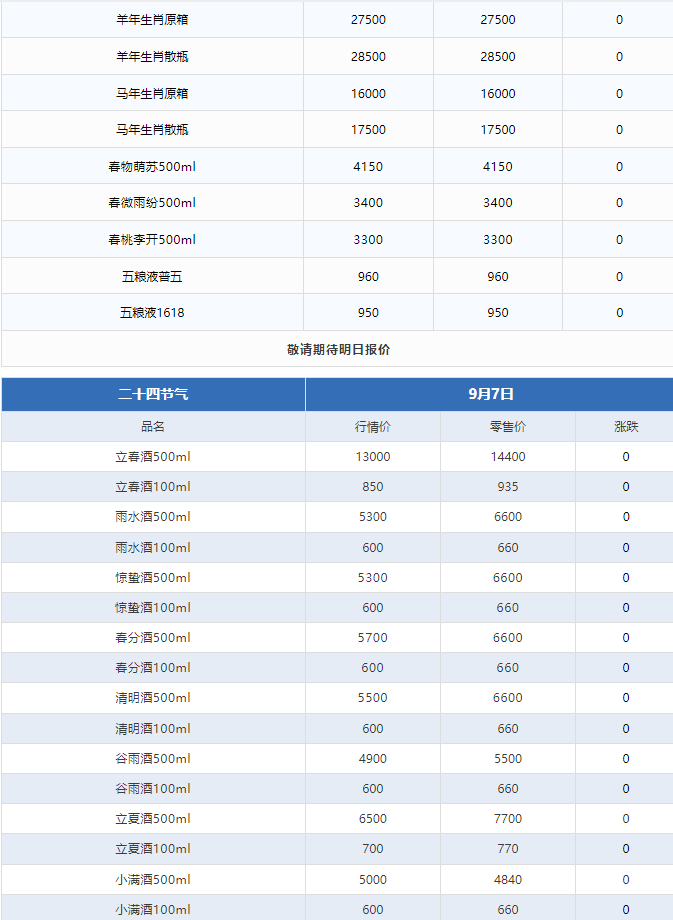 | 羊年生肖原箱 | 27500 | 27500 | 0 |
|---|---|---|---|
| 羊年生肖散瓶 | 28500 | 28500 | 0 |
| 马年生肖原箱 | 16000 | 16000 | 0 |
| 马年生肖散瓶 | 17500 | 17500 | 0 |
| 春物萌苏500ml | 4150 | 4150 | 0 |
| 春微雨纷500ml | 3400 | 3400 | 0 |
| 春桃李开500ml | 3300 | 3300 | 0 |
| 五粮液普五 | 960 | 960 | 0 |
| 五粮液1618 | 950 | 950 | 0 |

敬请期待明日报价

| 二十四节气 | 9月7日 | | |
|---|---|---|---|
| 品名 | 行情价 | 零售价 | 涨跌 |
| 立春酒500ml | 13000 | 14400 | 0 |
| 立春酒100ml | 850 | 935 | 0 |
| 雨水酒500ml | 5300 | 6600 | 0 |
| 雨水酒100ml | 600 | 660 | 0 |
| 惊蛰酒500ml | 5300 | 6600 | 0 |
| 惊蛰酒100ml | 600 | 660 | 0 |
| 春分酒500ml | 5700 | 6600 | 0 |
| 春分酒100ml | 600 | 660 | 0 |
| 清明酒500ml | 5500 | 6600 | 0 |
| 清明酒100ml | 600 | 660 | 0 |
| 谷雨酒500ml | 4900 | 5500 | 0 |
| 谷雨酒100ml | 600 | 660 | 0 |
| 立夏酒500ml | 6500 | 7700 | 0 |
| 立夏酒100ml | 700 | 770 | 0 |
| 小满酒500ml | 5000 | 4840 | 0 |
| 小满酒100ml | 600 | 660 | 0 |